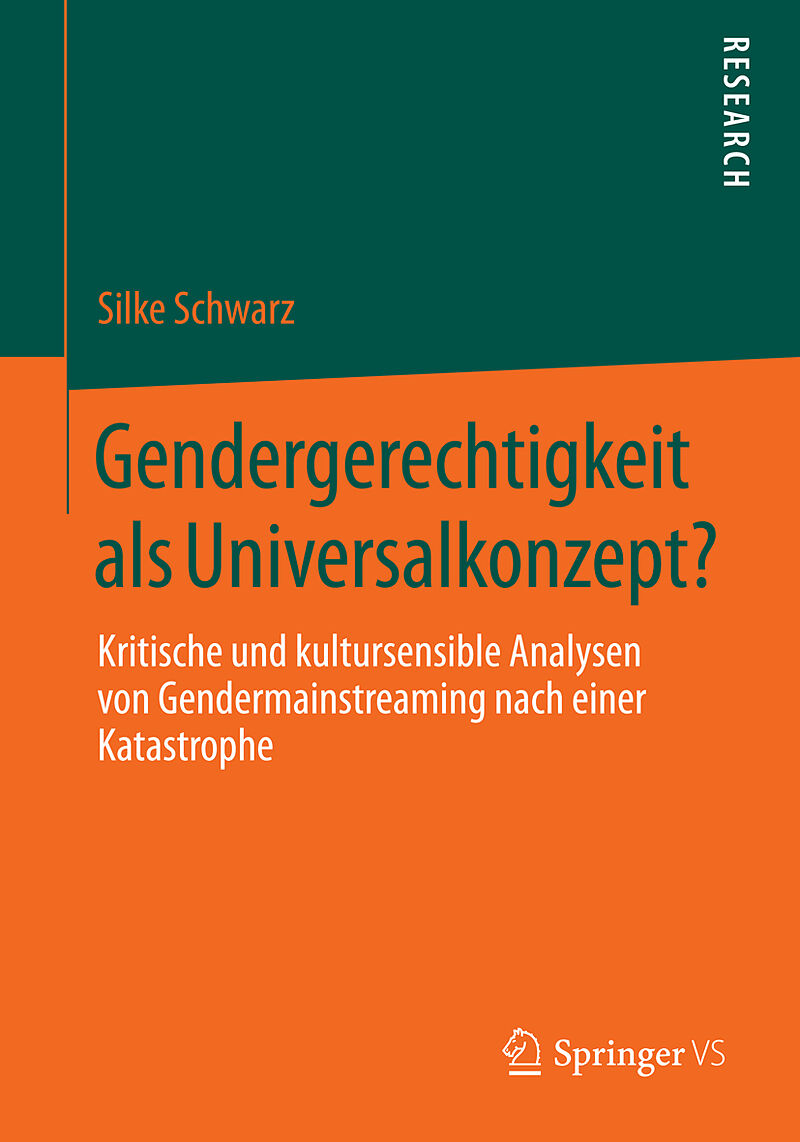 RESEARCH

Silke Schwarz

Gendergerechtigkeit als Universalkonzept?

Kritische und kultursensible Analysen von Gendermainstreaming nach einer Katastrophe

Springer VS